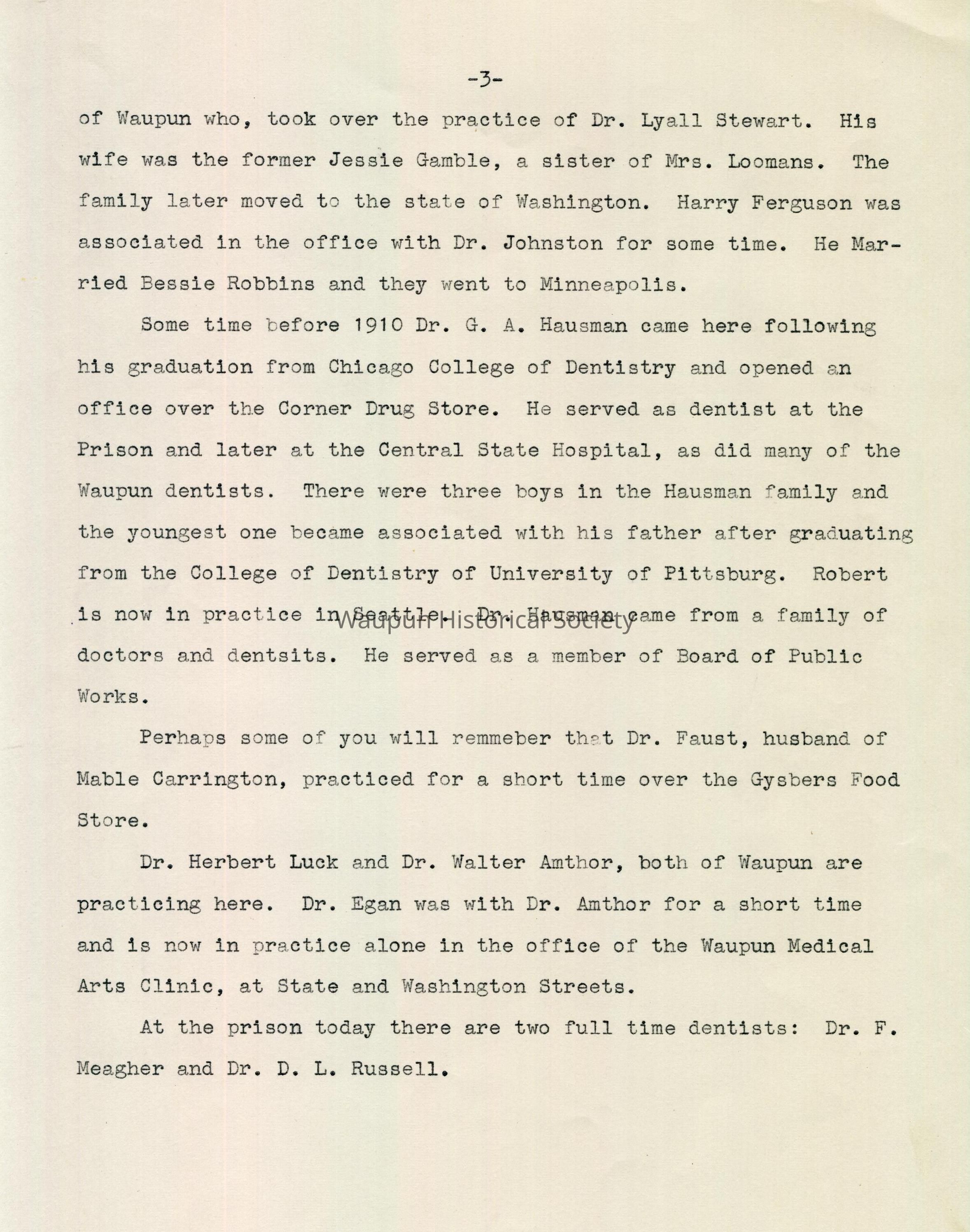 -3-

of Waupun who, took over the practice of Dr. Lyall Stewart. His wife was the former Jessie Gamble, a sister of Mrs. Loomans. The family later moved to the state of Washington. Harry Ferguson was associated in the office with Dr. Johnston for some time. He Married Bessie Robbins and they went to Minneapolis.

Some time before 1910 Dr. G. A. Hausman came here following his graduation from Chicago College of Dentistry and opened an office over the Corner Drug Store. He served as dentist at the Prison and later at the Central State Hospital, as did many of the Waupun dentists. There were three boys in the Hausman family and the youngest one became associated with his father after graduating from the College of Dentistry of University of Pittsburg. Robert is now in practice in Seattle. Dr. Hausman came from a family of doctors and dentsits. He served as a member of Board of Public Works.

Waupun Historical Society

Perhaps some of you will remmeber that Dr. Faust, husband of Mable Carrington, practiced for a short time over the Gysbers Food Store.

Dr. Herbert Luck and Dr. Walter Amthor, both of Waupun are practicing here. Dr. Egan was with Dr. Amthor for a short time and is now in practice alone in the office of the Waupun Medical Arts Clinic, at State and Washington Streets.

At the prison today there are two full time dentists: Dr. F. Meagher and Dr. D. L. Russell.